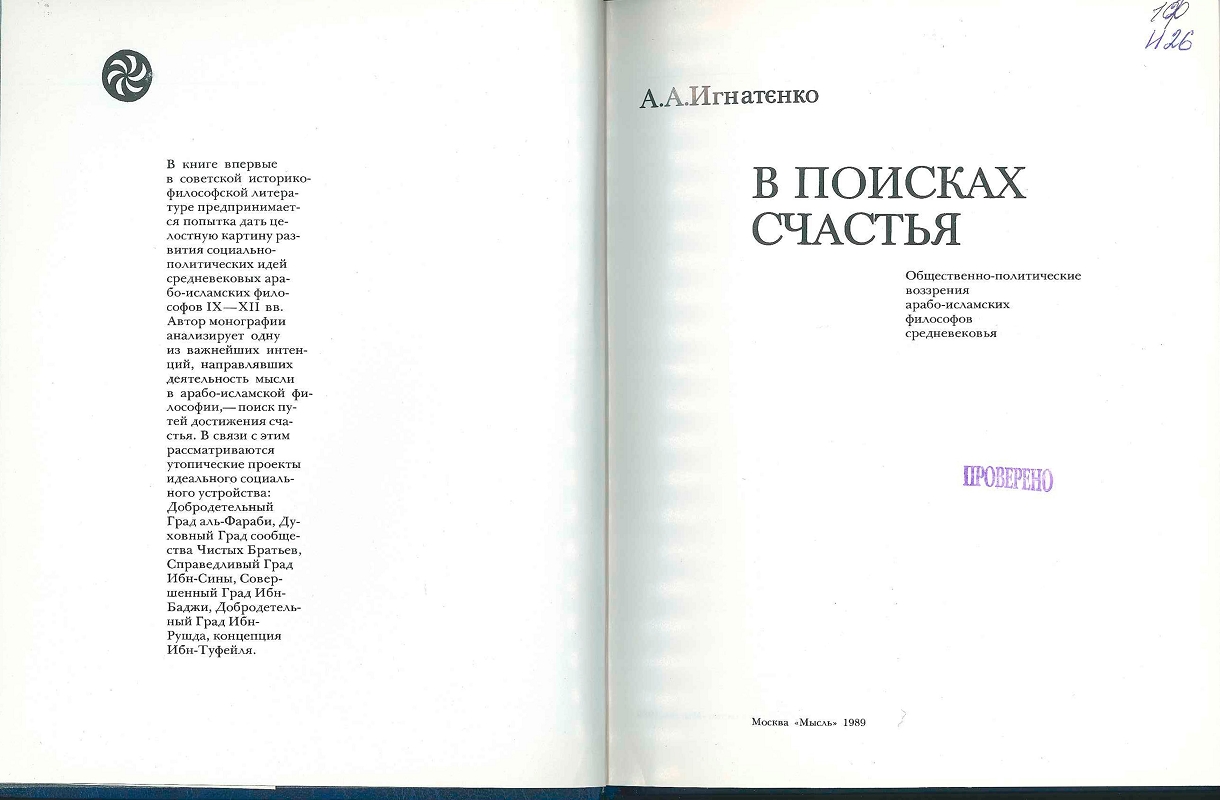 В книге впервые в советской историко-философской литературе предпринимается попытка дать целостную картину развития социально-политических идей средневековых арабо-исламских философов IX—XII вв. Автор монографии анализирует одну из важнейших интенций, направлявших деятельность мысли в арабо-исламской философии,— поиск путей достижения счастья. В связи с этим рассматриваются утопические проекты идеального социального устройства: Добродетельный Град аль-Фараби, Духовный Град сообщества Чистых Братьев, Справедливый Град Ибн-Сины, Совершенный Град Ибн-Баджи, Добродетельный Град Ибн-Рушда, концепция Ибн-Туфейля.

1Ф
И26

А.А.Игнатенко

В ПОИСКАХ СЧАСТЬЯ

Общественно-политические воззрения арабо-исламских философов средневековья

ПРОВЕРЕНО

Москва «Мысль» 1989